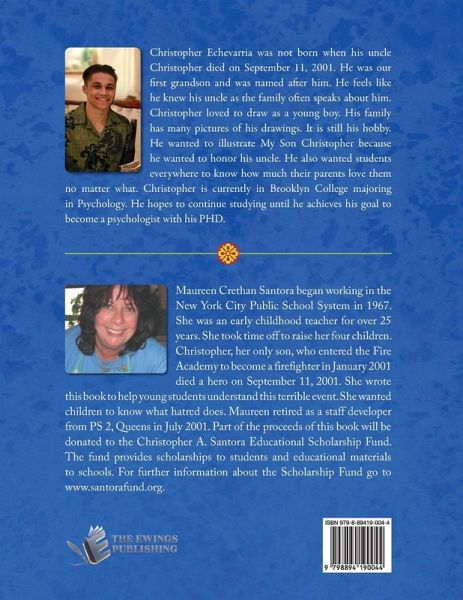 Christopher Echevarria was not born when his uncle Christopher died on September 11, 2001. He was our first grandson and was named after him. He feels like he knew his uncle as the family often speaks about him. Christopher loved to draw as a young boy. His family has many pictures of his drawings. It is still his hobby. He wanted to illustrate My Son Christopher because he wanted to honor his uncle. He also wanted students everywhere to know how much their parents love them no matter what. Christopher is currently in Brooklyn College majoring in Psychology. He hopes to continue studying until he achieves his goal to become a psychologist with his PHD.

Maureen Crethan Santora began working in the New York City Public School System in 1967. She was an early childhood teacher for over 25 years. She took time off to raise her four children. Christopher, her only son, who entered the Fire Academy to become a firefighter in January 2001 died a hero on September 11, 2001. She wrote this book to help young students understand this terrible event. She wanted children to know what hatred does. Maureen retired as a staff developer from PS 2, Queens in July 2001. Part of the proceeds of this book will be donated to the Christopher A. Santora Educational Scholarship Fund. The fund provides scholarships to students and educational materials to schools. For further information about the Scholarship Fund go to www.santorafund.org.

THE EWINGS PUBLISHING

ISBN 979-8-89419-004-4

9 798894 190044